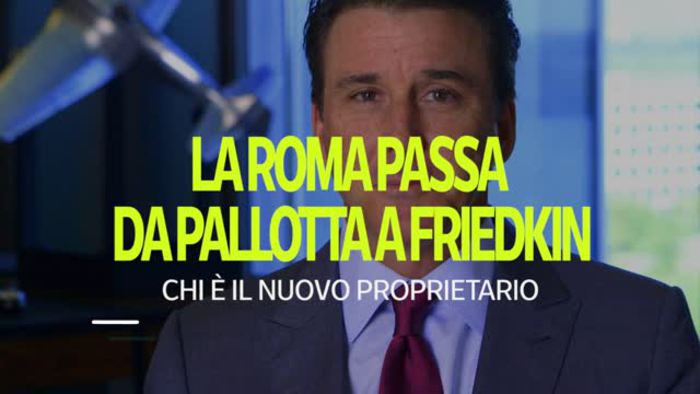 LA ROMA PASSA
DA PALLOTTA A FRIEDKIN
CHI È IL NUOVO PROPRIETARIO